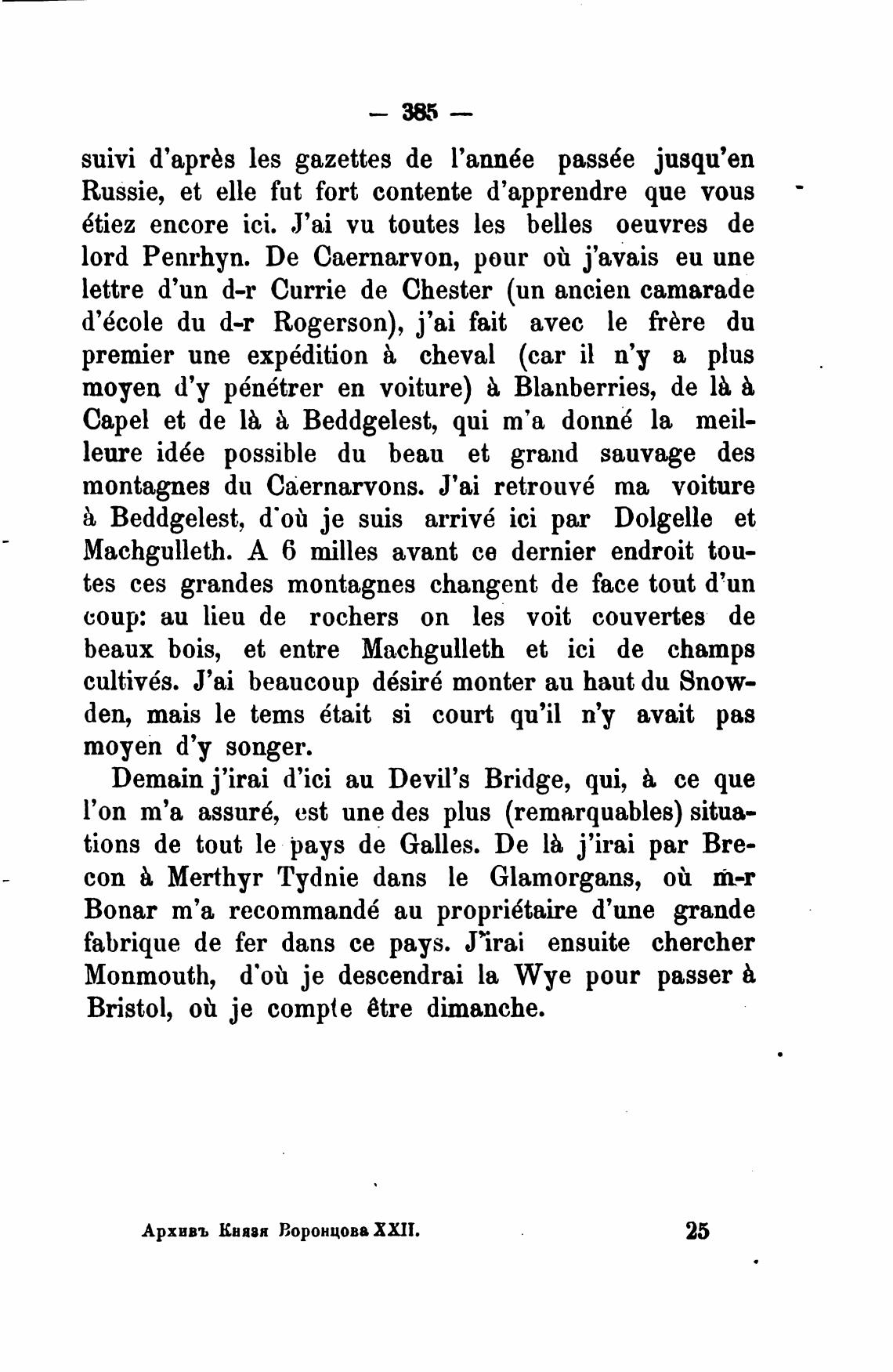 — 385 —

suivi d'après les gazettes de l'année passée jusqu'en Russie, et elle fut fort contente d'apprendre que vous étiez encore ici. J'ai vu toutes les belles oeuvres de lord Penrhyn. De Caernarvon, pour où j'avais eu une lettre d'un d-r Currie de Chester (un ancien camarade d'école du d-r Rogerson), j'ai fait avec le frère du premier une expédition à cheval (car il n'y a plus moyen d'y pénétrer en voiture) à Blanberries, de là à Capel et de là à Beddgelest, qui m'a donné la meilleure idée possible du beau et grand sauvage des montagnes du Caernarvons. J'ai retrouvé ma voiture à Beddgelest, d'où je suis arrivé ici par Dolgelle et Machgulleth. A 6 milles avant ce dernier endroit toutes ces grandes montagnes changent de face tout d'un coup: au lieu de rochers on les voit couvertes de beaux bois, et entre Machgulleth et ici de champs cultivés. J'ai beaucoup désiré monter au haut du Snowden, mais le tems était si court qu'il n'y avait pas moyen d'y songer.

Demain j'irai d'ici au Devil's Bridge, qui, à ce que l'on m'a assuré, est une des plus (remarquables) situations de tout le pays de Galles. De là j'irai par Brecon à Merthyr Tydnie dans le Glamorgans, où m-r Bonar m'a recommandé au propriétaire d'une grande fabrique de fer dans ce pays. J'irai ensuite chercher Monmouth, d'où je descendrai la Wye pour passer à Bristol, où je compte être dimanche.

Архивъ Князя Воронцова XXII. 25